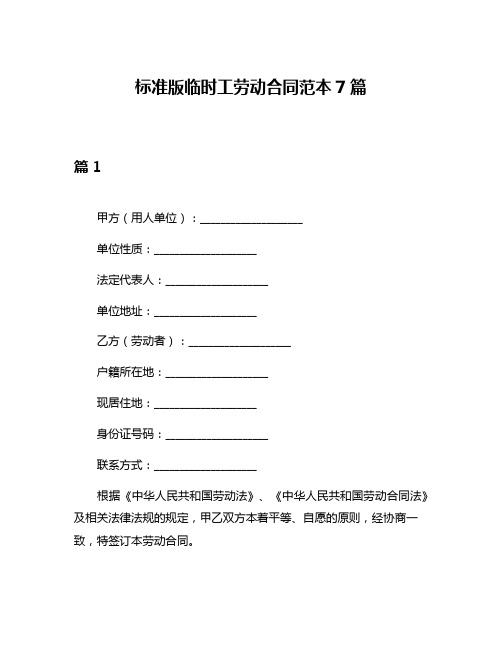 标准版临时工劳动合同范本 7 篇

篇 1

甲方（用人单位）：__________________

单位性质：__________________

法定代表人：__________________

单位地址：__________________

乙方（劳动者）：__________________

户籍所在地：__________________

现居住地：__________________

身份证号码：__________________

联系方式：__________________

根据《中华人民共和国劳动法》、《中华人民共和国劳动合同法》及相关法律法规的规定，甲乙双方本着平等、自愿的原则，经协商一致，特签订本劳动合同。